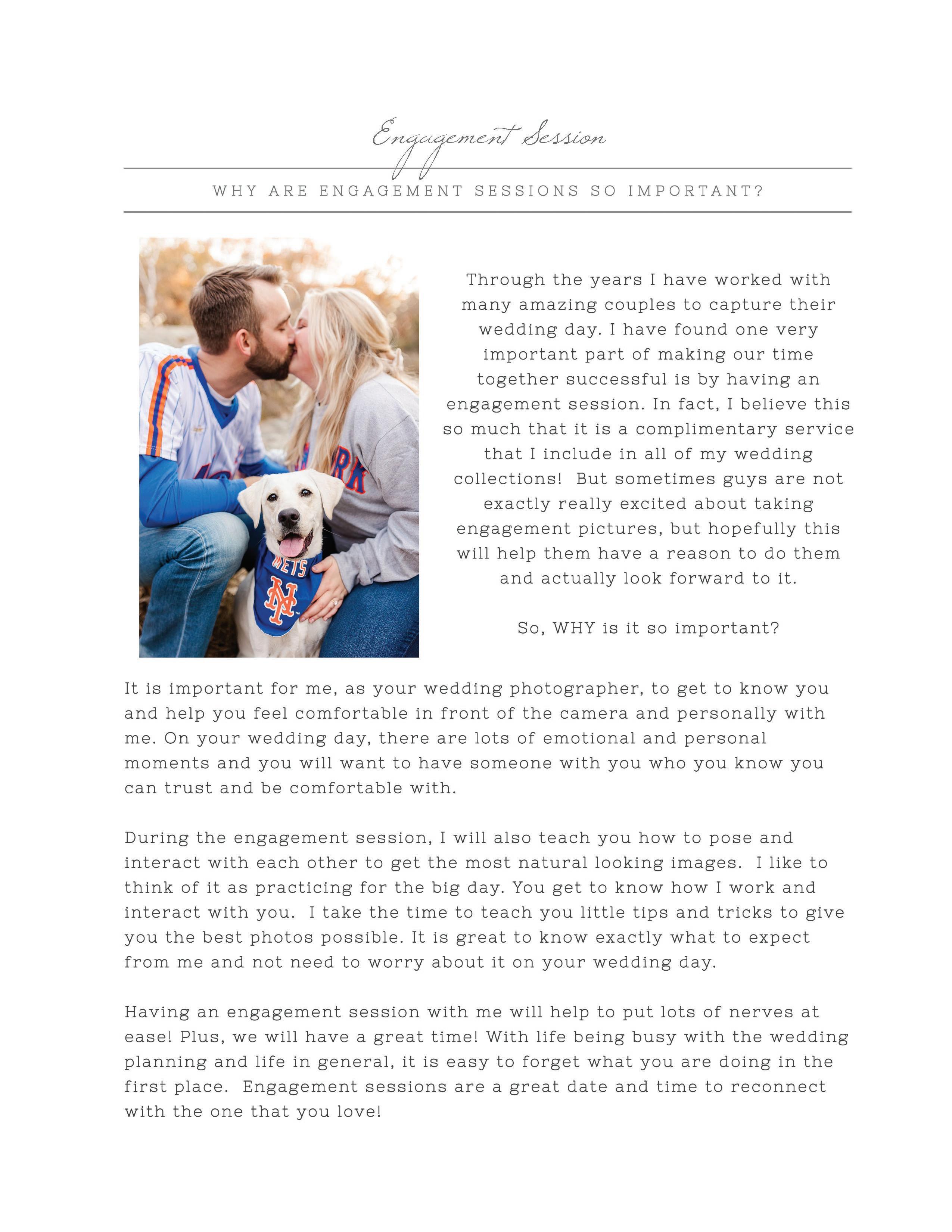 Engagement Session

WHY ARE ENGAGEMENT SESSIONS SO IMPORTANT?

METS

Through the years I have worked with many amazing couples to capture their wedding day. I have found one very important part of making our time together successful is by having an engagement session. In fact, I believe this so much that it is a complimentary service that I include in all of my wedding collections! But sometimes guys are not exactly really excited about taking engagement pictures, but hopefully this will help them have a reason to do them and actually look forward to it.

So, WHY is it so important?

It is important for me, as your wedding photographer, to get to know you and help you feel comfortable in front of the camera and personally with me. On your wedding day, there are lots of emotional and personal moments and you will want to have someone with you who you know you can trust and be comfortable with.

During the engagement session, I will also teach you how to pose and interact with each other to get the most natural looking images. I like to think of it as practicing for the big day. You get to know how I work and interact with you. I take the time to teach you little tips and tricks to give you the best photos possible. It is great to know exactly what to expect from me and not need to worry about it on your wedding day.

Having an engagement session with me will help to put lots of nerves at ease! Plus, we will have a great time! With life being busy with the wedding planning and life in general, it is easy to forget what you are doing in the first place. Engagement sessions are a great date and time to reconnect with the one that you love!